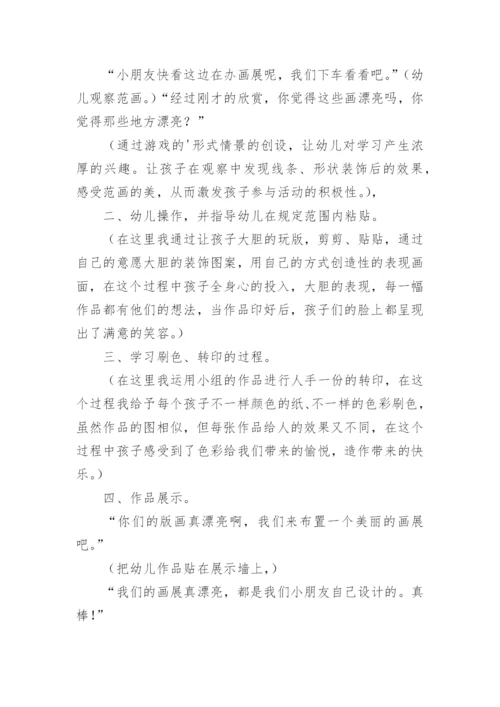 “小朋友快看这边在办画展呢，我们下车看看吧。”（幼儿观察范画。）“经过刚才的欣赏，你觉得这些画漂亮吗，你觉得那些地方漂亮？”

（通过游戏的'形式情景的创设，让幼儿对学习产生浓厚的兴趣。让孩子在观察中发现线条、形状装饰后的效果，感受范画的美，从而激发孩子参与活动的积极性。），

二、幼儿操作，并指导幼儿在规定范围内粘贴。

（在这里我通过让孩子大胆的玩版，剪剪、贴贴，通过自己的意愿大胆的装饰图案，用自己的方式创造性的表现画面，在这个过程中孩子全身心的投入，大胆的表现，每一幅作品都有他们的想法，当作品印好后，孩子们的脸上都呈现出了满意的笑容。）

三、学习刷色、转印的过程。

（在这里我运用小组的作品进行人手一份的转印，在这个过程我给予每个孩子不一样颜色的纸、不一样的色彩刷色，虽然作品的图相似，但每张作品给人的效果又不同，在这个过程中孩子感受到了色彩给我们带来的愉悦，造作带来的快乐。）

四、作品展示。

“你们的版画真漂亮啊，我们来布置一个美丽的画展吧。”

（把幼儿作品贴在展示墙上，）

“我们的画展真漂亮，都是我们小朋友自己设计的。真棒！”